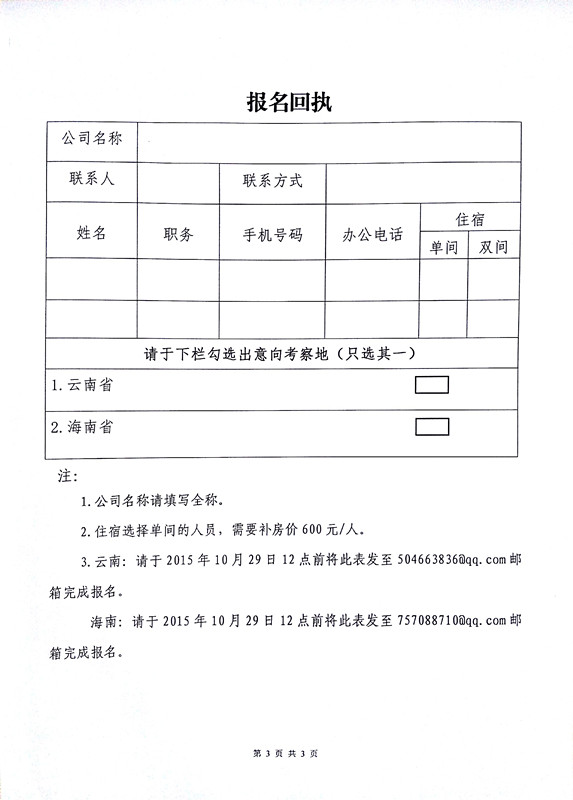 报名回执

| 公司名称 | | | | | |
|---|---|---|---|---|---|
| 联系人 | | 联系方式 | | | |
| 姓名 | 职务 | 手机号码 | 办公电话 | 住宿 单间 | 住宿 双间 |
| | | | | | |
| | | | | | |
| 请于下栏勾选出意向考察地（只选其一） | | | | | |
| 1. 云南省 | | | | | |
| 2. 海南省 | | | | | |

注：

1. 公司名称请填写全称。

2. 住宿选择单间的人员，需要补房价 600 元/人。

3. 云南：请于 2015 年 10 月 29 日 12 点前将此表发至 504663836@qq.com 邮箱完成报名。

海南：请于 2015 年 10 月 29 日 12 点前将此表发至 757088710@qq.com 邮箱完成报名。

第 3 页 共 3 页